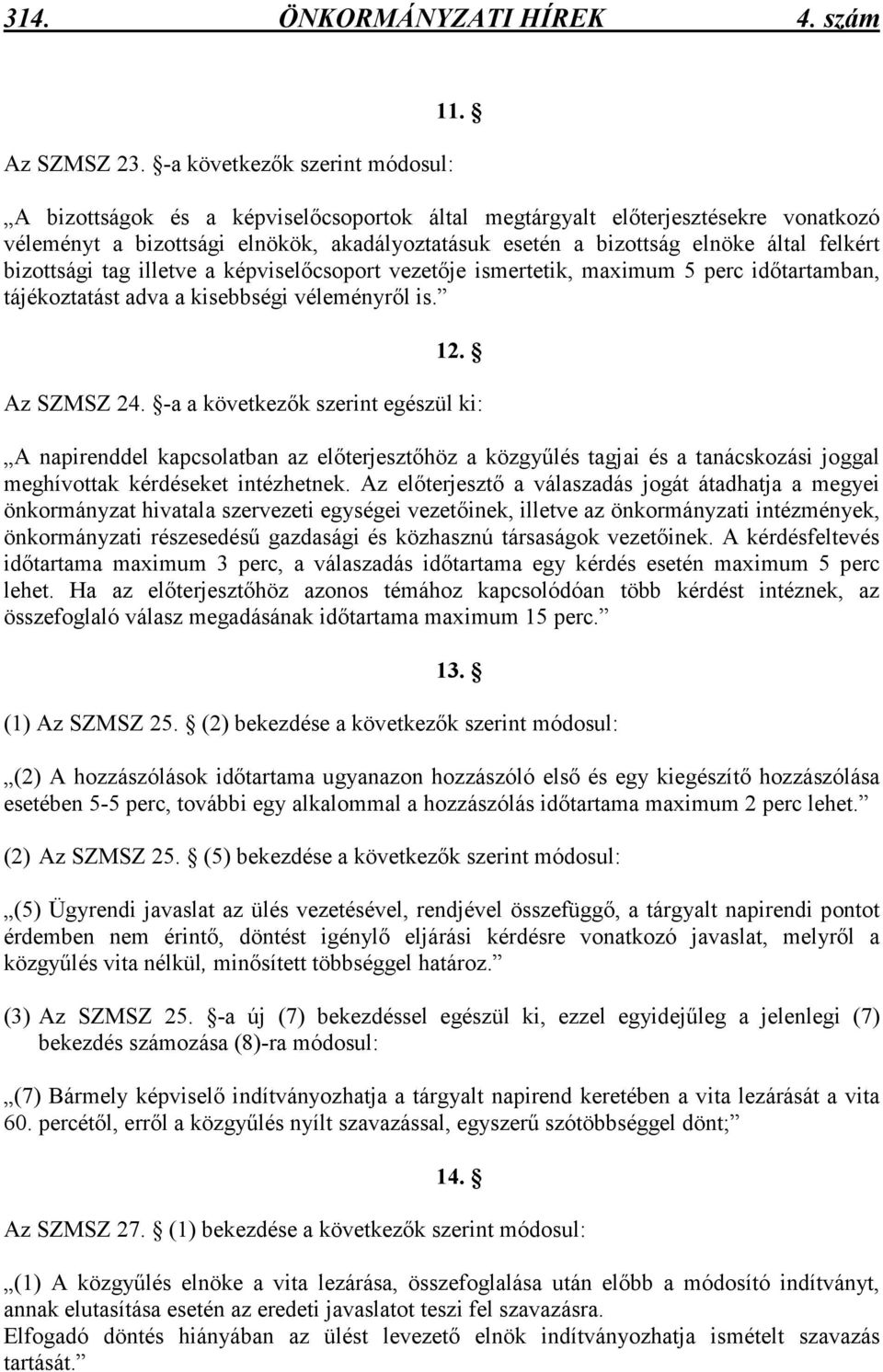 314. ÖNKORMÁNYZATI HÍREK 4. szám

11. §

Az SZMSZ 23. §-a következők szerint módosul:

„A bizottságok és a képviselőcsoportok által megtárgyalt előterjesztésekre vonatkozó véleményt a bizottsági elnökök, akadályoztatásuk esetén a bizottság elnöke által felkért bizottsági tag illetve a képviselőcsoport vezetője ismertetik, maximum 5 perc időtartamban, tájékoztatást adva a kisebbségi véleményről is.”

12. §

Az SZMSZ 24. §-a a következők szerint egészül ki:

„A napirenddel kapcsolatban az előterjesztőhöz a közgyűlés tagjai és a tanácskozási joggal meghívottak kérdéseket intézhetnek. Az előterjesztő a válaszadás jogát átadhatja a megyei önkormányzat hivatala szervezeti egységei vezetőinek, illetve az önkormányzati intézmények, önkormányzati részesedésű gazdasági és közhasznú társaságok vezetőinek. A kérdésfeltevés időtartama maximum 3 perc, a válaszadás időtartama egy kérdés esetén maximum 5 perc lehet. Ha az előterjesztőhöz azonos témához kapcsolódóan több kérdést intéznek, az összefoglaló válasz megadásának időtartama maximum 15 perc.”

13. §

(1) Az SZMSZ 25. § (2) bekezdése a következők szerint módosul:

„(2) A hozzászólások időtartama ugyanazon hozzászóló első és egy kiegészítő hozzászólása esetében 5-5 perc, további egy alkalommal a hozzászólás időtartama maximum 2 perc lehet.”

(2) Az SZMSZ 25. § (5) bekezdése a következők szerint módosul:

„(5) Ügyrendi javaslat az ülés vezetésével, rendjével összefüggő, a tárgyalt napirendi pontot érdemben nem érintő, döntést igénylő eljárási kérdésre vonatkozó javaslat, melyről a közgyűlés vita nélkül, minősített többséggel határoz.”

(3) Az SZMSZ 25. §-a új (7) bekezdéssel egészül ki, ezzel egyidejűleg a jelenlegi (7) bekezdés számozása (8)-ra módosul:

„(7) Bármely képviselő indítványozhatja a tárgyalt napirend keretében a vita lezárását a vita 60. percétől, erről a közgyűlés nyílt szavazással, egyszerű szótöbbséggel dönt;”

14. §

Az SZMSZ 27. § (1) bekezdése a következők szerint módosul:

„(1) A közgyűlés elnöke a vita lezárása, összefoglalása után előbb a módosító indítványt, annak elutasítása esetén az eredeti javaslatot teszi fel szavazásra.
Elfogadó döntés hiányában az ülést levezető elnök indítványozhatja ismételt szavazás tartását.”